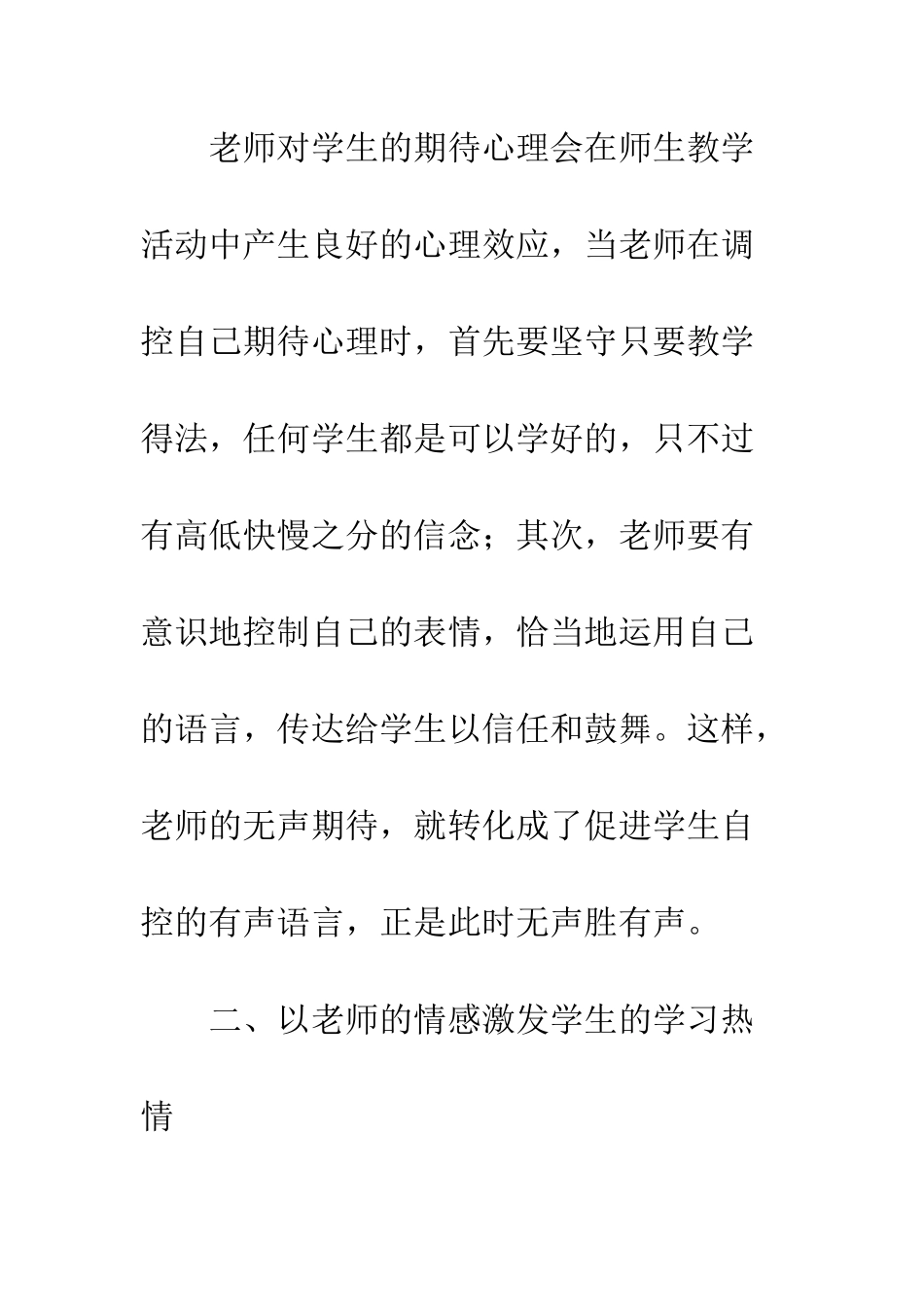 老师对学生的期待心理会在师生教学活动中产生良好的心理效应，当老师在调控自己期待心理时，首先要坚守只要教学得法，任何学生都是可以学好的，只不过有高低快慢之分的信念；其次，老师要有意识地控制自己的表情，恰当地运用自己的语言，传达给学生以信任和鼓舞。这样，老师的无声期待，就转化成了促进学生自控的有声语言，正是此时无声胜有声。

二、以老师的情感激发学生的学习热情